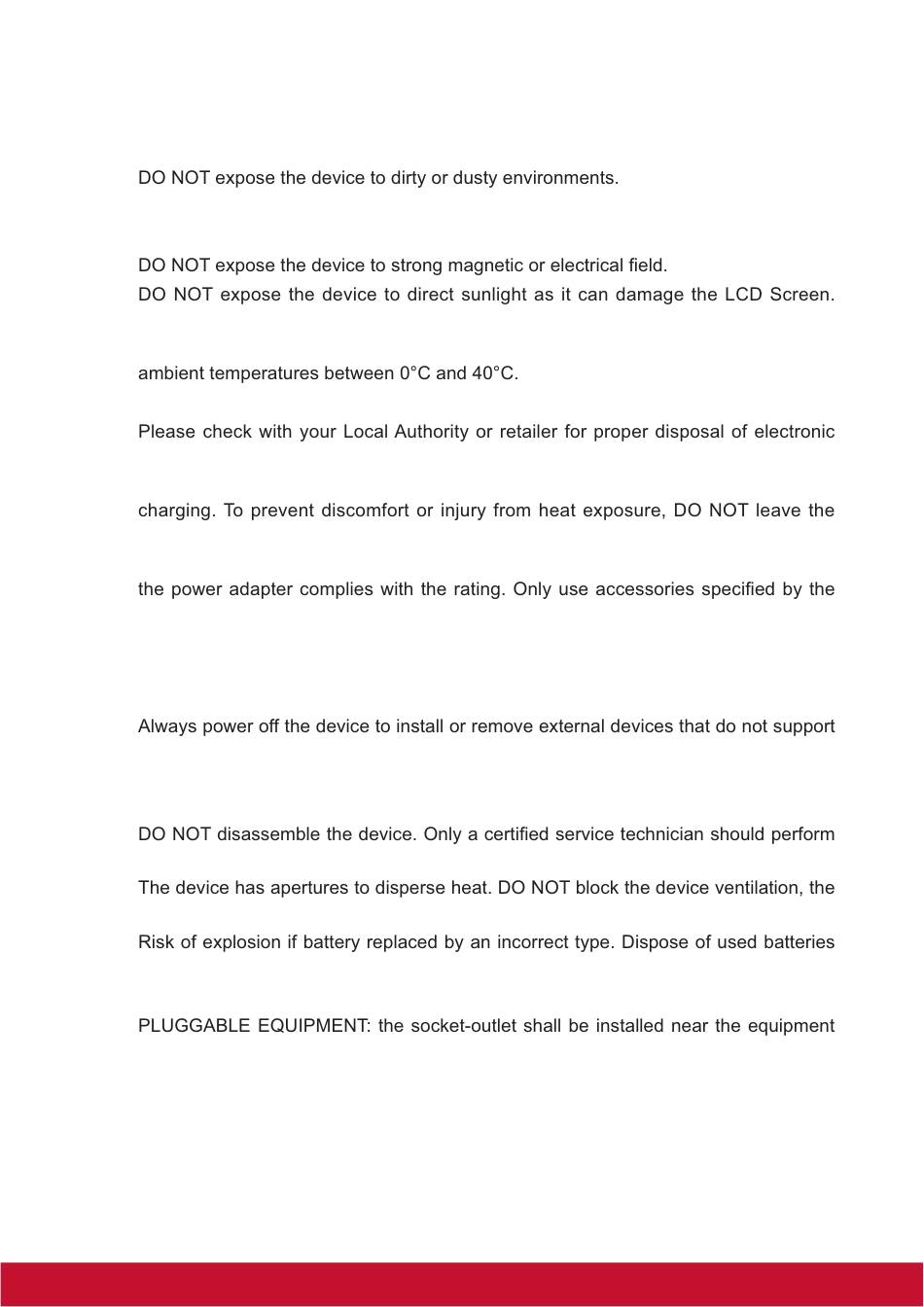 DO NOT expose the device to dirty or dusty environments.

DO NOT expose the device to strong magnetic or electrical field.

DO NOT expose the device to direct sunlight as it can damage the LCD Screen.

ambient temperatures between 0°C and 40°C.

Please check with your Local Authority or retailer for proper disposal of electronic

charging. To prevent discomfort or injury from heat exposure, DO NOT leave the

the power adapter complies with the rating. Only use accessories specified by the

Always power off the device to install or remove external devices that do not support

DO NOT disassemble the device. Only a certified service technician should perform

The device has apertures to disperse heat. DO NOT block the device ventilation, the

Risk of explosion if battery replaced by an incorrect type. Dispose of used batteries

PLUGGABLE EQUIPMENT: the socket-outlet shall be installed near the equipment